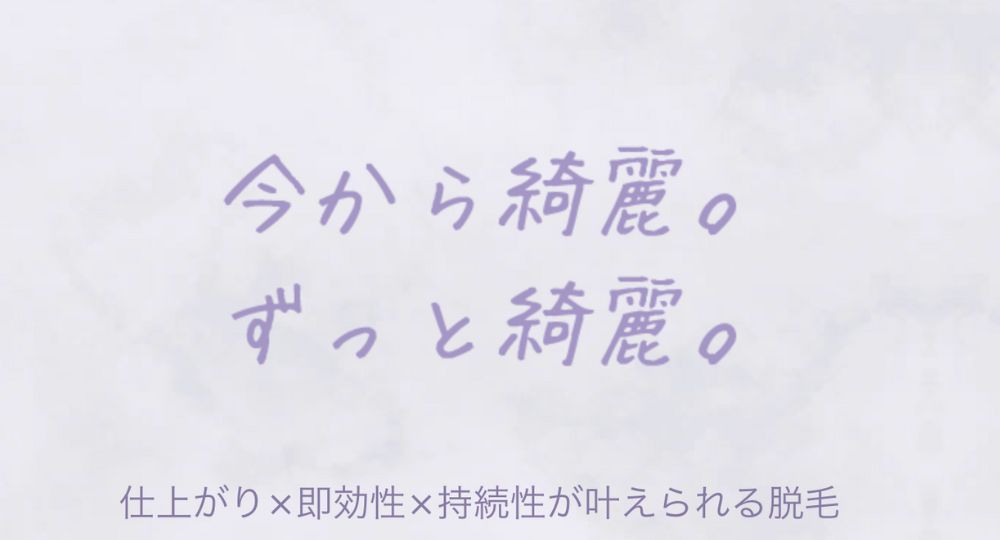 今から綺麗。
ずっと綺麗。

仕上がり×即効性×持続性が叶えられる脱毛